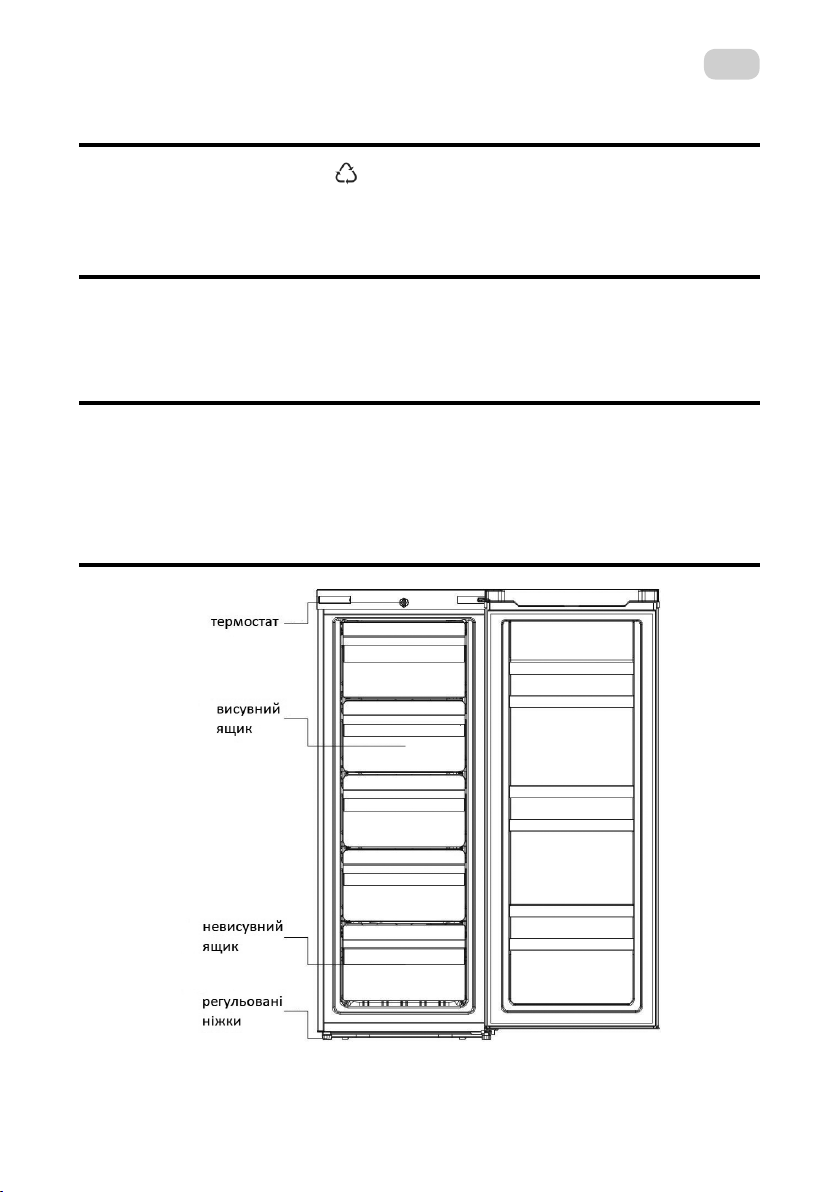 термостат

висувний ящик

невисувний ящик

регульовані ніжки